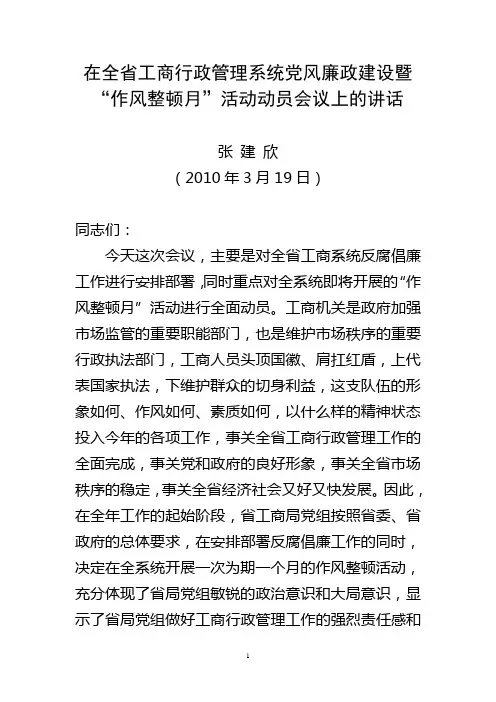 在全省工商行政管理系统党风廉政建设暨“作风整顿月”活动动员会议上的讲话

张 建 欣
（2010 年 3 月 19 日）

同志们：

今天这次会议，主要是对全省工商系统反腐倡廉工作进行安排部署，同时重点对全系统即将开展的“作风整顿月”活动进行全面动员。工商机关是政府加强市场监管的重要职能部门，也是维护市场秩序的重要行政执法部门，工商人员头顶国徽、肩扛红盾，上代表国家执法，下维护群众的切身利益，这支队伍的形象如何、作风如何、素质如何，以什么样的精神状态投入今年的各项工作，事关全省工商行政管理工作的全面完成，事关党和政府的良好形象，事关全省市场秩序的稳定，事关全省经济社会又好又快发展。因此，在全年工作的起始阶段，省工商局党组按照省委、省政府的总体要求，在安排部署反腐倡廉工作的同时，决定在全系统开展一次为期一个月的作风整顿活动，充分体现了省局党组敏锐的政治意识和大局意识，显示了省局党组做好工商行政管理工作的强烈责任感和

1